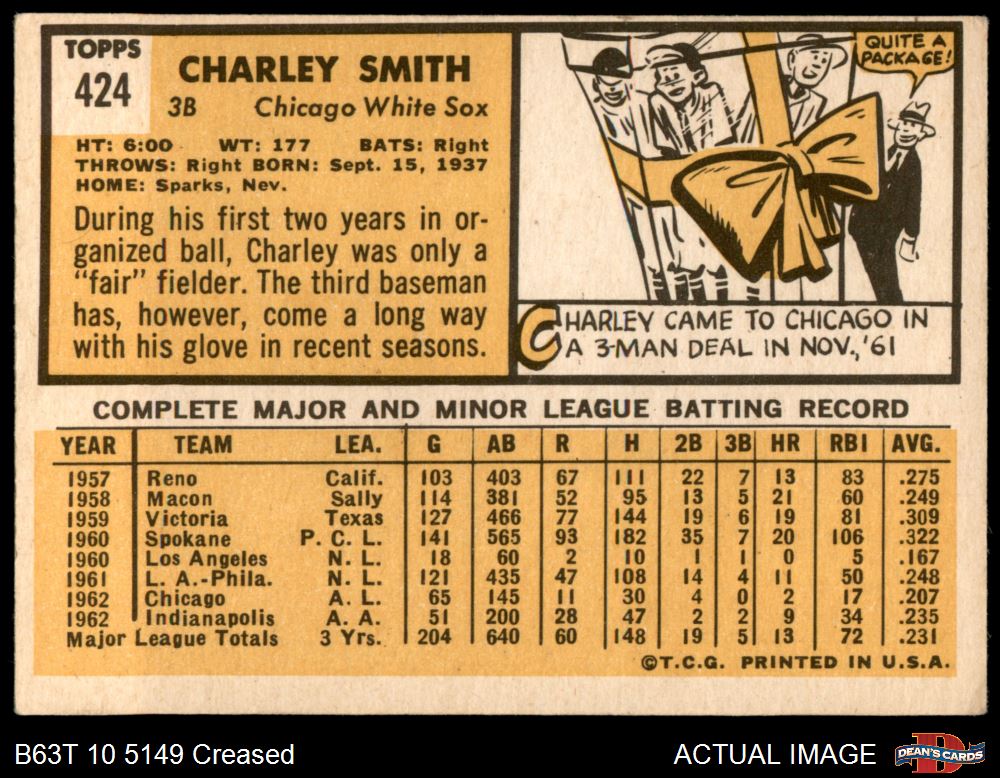 TOPPS
424

CHARLEY SMITH
3B Chicago White Sox

HT: 6:00 WT: 177 BATS: Right
THROWS: Right BORN: Sept. 15, 1937
HOME: Sparks, Nev.

During his first two years in organized ball, Charley was only a "fair" fielder. The third baseman has, however, come a long way with his glove in recent seasons.

QUITE A PACKAGE!

CHARLEY CAME TO CHICAGO IN A 3-MAN DEAL IN NOV., '61

COMPLETE MAJOR AND MINOR LEAGUE BATTING RECORD

| YEAR | TEAM | LEA. | G | AB | R | H | 2B | 3B | HR | RBI | AVG. |
|---|---|---|---|---|---|---|---|---|---|---|---|
| 1957 | Reno | Calif. | 103 | 403 | 67 | 111 | 22 | 7 | 13 | 83 | .275 |
| 1958 | Macon | Sally | 114 | 381 | 52 | 95 | 13 | 5 | 21 | 60 | .249 |
| 1959 | Victoria | Texas | 127 | 466 | 77 | 144 | 19 | 6 | 19 | 81 | .309 |
| 1960 | Spokane | P. C. L. | 141 | 565 | 93 | 182 | 35 | 7 | 20 | 106 | .322 |
| 1960 | Los Angeles | N. L. | 18 | 60 | 2 | 10 | 1 | 1 | 0 | 5 | .167 |
| 1961 | L. A.-Phila. | N. L. | 121 | 435 | 47 | 108 | 14 | 4 | 11 | 50 | .248 |
| 1962 | Chicago | A. L. | 65 | 145 | 11 | 30 | 4 | 0 | 2 | 17 | .207 |
| 1962 | Indianapolis | A. A. | 51 | 200 | 28 | 47 | 2 | 2 | 9 | 34 | .235 |
| Major League Totals | | 3 Yrs. | 204 | 640 | 60 | 148 | 19 | 5 | 13 | 72 | .231 |

©T.C.G. PRINTED IN U.S.A.

B63T 10 5149 Creased

ACTUAL IMAGE

DEAN'S CARDS